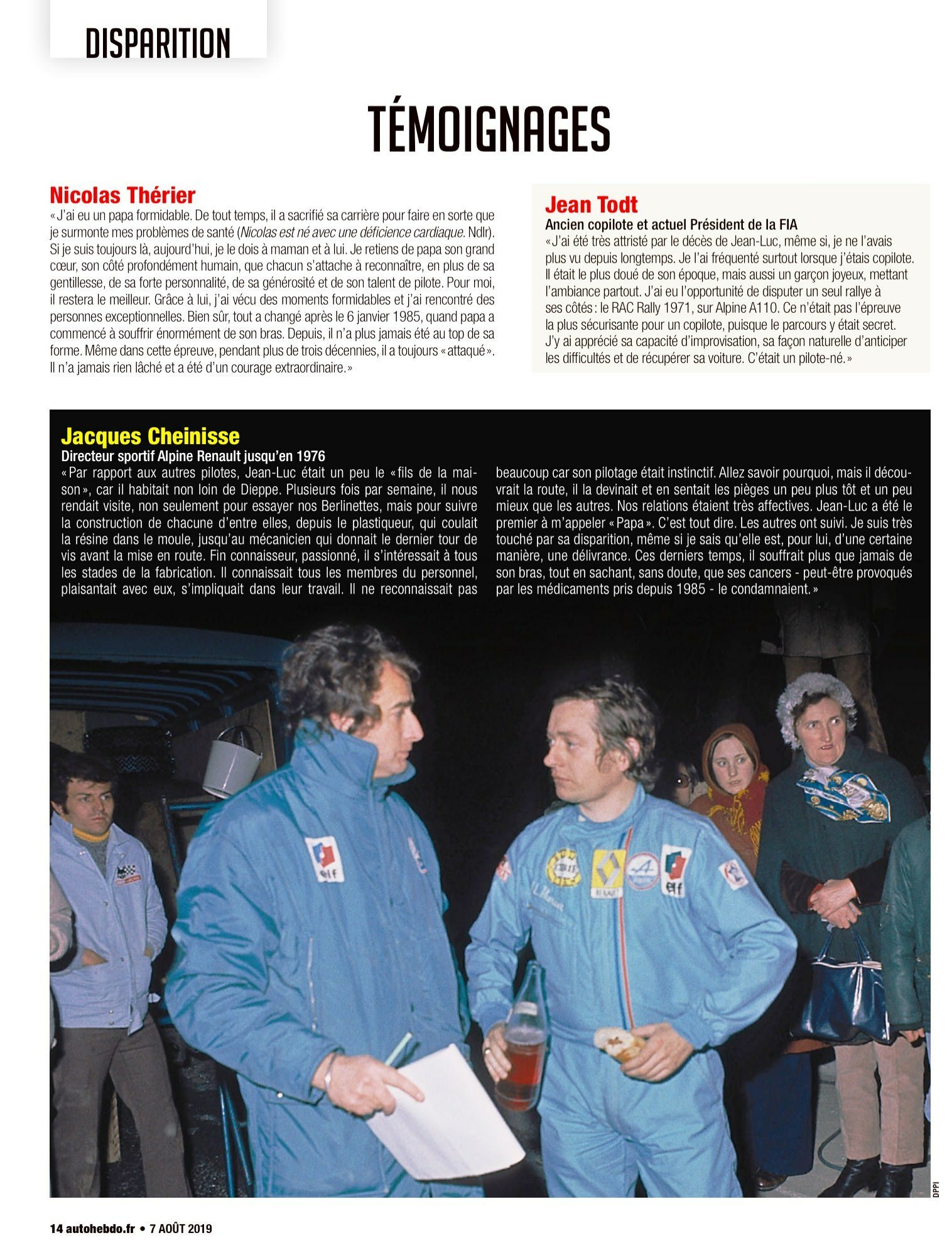 DISPARITION

TÉMOIGNAGES

Nicolas Thérier

«J'ai eu un papa formidable. De tout temps, il a sacrifié sa carrière pour faire en sorte que je surmonte mes problèmes de santé (Nicolas est né avec une déficience cardiaque. Ndlr). Si je suis toujours là, aujourd'hui, je le dois à maman et à lui. Je retiens de papa son grand cœur, son côté profondément humain, que chacun s'attache à reconnaître, en plus de sa gentillesse, de sa forte personnalité, de sa générosité et de son talent de pilote. Pour moi, il restera le meilleur. Grâce à lui, j'ai vécu des moments formidables et j'ai rencontré des personnes exceptionnelles. Bien sûr, tout a changé après le 6 janvier 1985, quand papa a commencé à souffrir énormément de son bras. Depuis, il n'a plus jamais été au top de sa forme. Même dans cette épreuve, pendant plus de trois décennies, il a toujours «attaqué». Il n'a jamais rien lâché et a été d'un courage extraordinaire.»

Jean Todt
Ancien copilote et actuel Président de la FIA

«J'ai été très attristé par le décès de Jean-Luc, même si, je ne l'avais plus vu depuis longtemps. Je l'ai fréquenté surtout lorsque j'étais copilote. Il était le plus doué de son époque, mais aussi un garçon joyeux, mettant l'ambiance partout. J'ai eu l'opportunité de disputer un seul rallye à ses côtés: le RAC Rally 1971, sur Alpine A110. Ce n'était pas l'épreuve la plus sécurisante pour un copilote, puisque le parcours y était secret. J'y ai apprécié sa capacité d'improvisation, sa façon naturelle d'anticiper les difficultés et de récupérer sa voiture. C'était un pilote-né.»

Jacques Cheinisse
Directeur sportif Alpine Renault jusqu'en 1976

«Par rapport aux autres pilotes, Jean-Luc était un peu le «fils de la maison», car il habitait non loin de Dieppe. Plusieurs fois par semaine, il nous rendait visite, non seulement pour essayer nos Berlinettes, mais pour suivre la construction de chacune d'entre elles, depuis le plastiqueur, qui coulait la résine dans le moule, jusqu'au mécanicien qui donnait le dernier tour de vis avant la mise en route. Fin connaisseur, passionné, il s'intéressait à tous les stades de la fabrication. Il connaissait tous les membres du personnel, plaisantait avec eux, s'impliquait dans leur travail. Il ne reconnaissait pas beaucoup car son pilotage était instinctif. Allez savoir pourquoi, mais il découvrait la route, il la devinait et en sentait les pièges un peu plus tôt et un peu mieux que les autres. Nos relations étaient très affectives. Jean-Luc a été le premier à m'appeler «Papa». C'est tout dire. Les autres ont suivi. Je suis très touché par sa disparition, même si je sais qu'elle est, pour lui, d'une certaine manière, une délivrance. Ces derniers temps, il souffrait plus que jamais de son bras, tout en sachant, sans doute, que ses cancers - peut-être provoqués par les médicaments pris depuis 1985 - le condamnaient.»

DPPI

14 autohebdo.fr • 7 AOÛT 2019